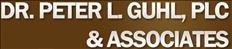 DR. PETER L. GUHL, PLC
& ASSOCIATES